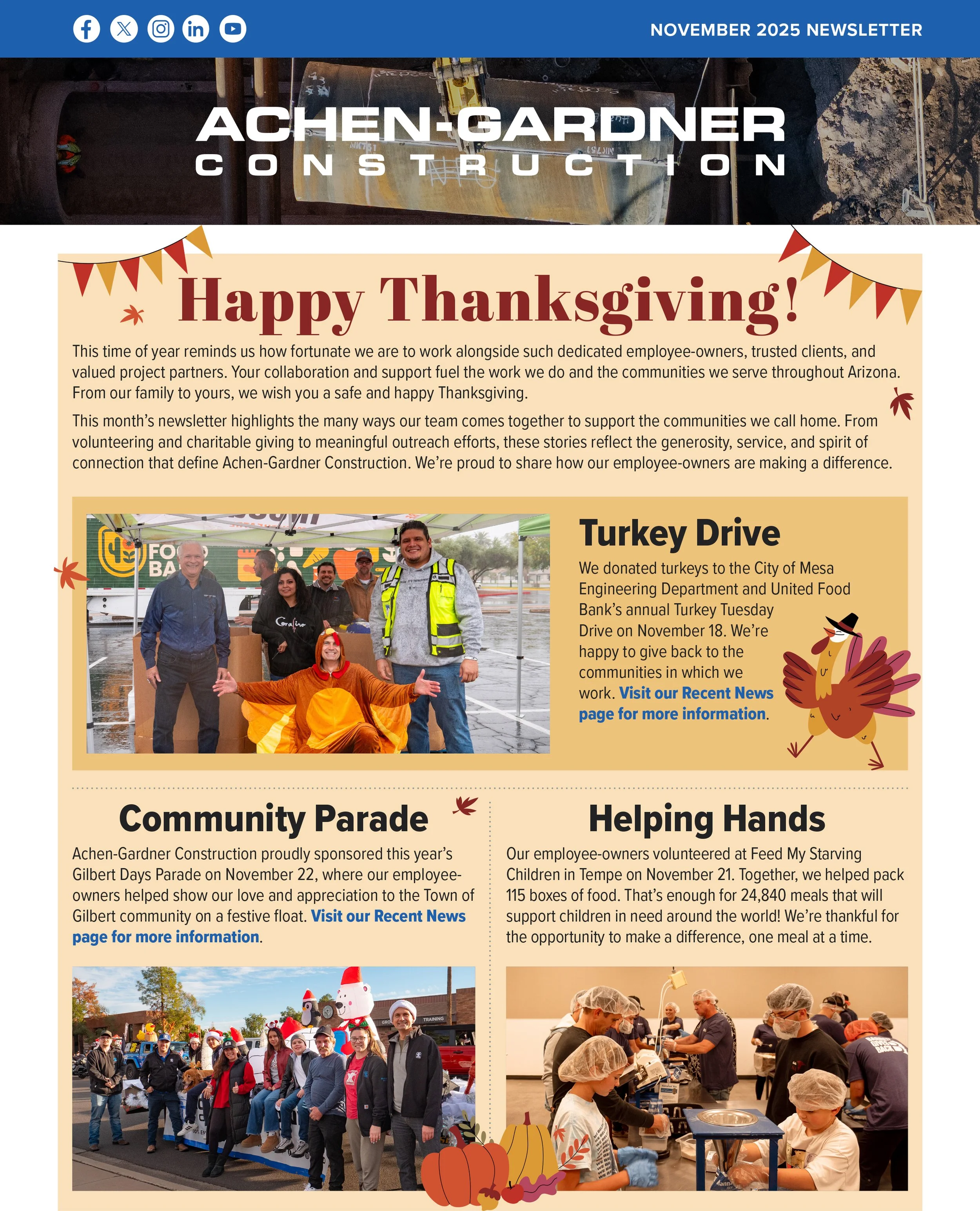 NOVEMBER 2025 NEWSLETTER

ACHEN-GARDNER
CONSTRUCTION

Happy Thanksgiving!

This time of year reminds us how fortunate we are to work alongside such dedicated employee-owners, trusted clients, and valued project partners. Your collaboration and support fuel the work we do and the communities we serve throughout Arizona. From our family to yours, we wish you a safe and happy Thanksgiving.

This month's newsletter highlights the many ways our team comes together to support the communities we call home. From volunteering and charitable giving to meaningful outreach efforts, these stories reflect the generosity, service, and spirit of connection that define Achen-Gardner Construction. We're proud to share how our employee-owners are making a difference.

Turkey Drive

We donated turkeys to the City of Mesa Engineering Department and United Food Bank's annual Turkey Tuesday Drive on November 18. We're happy to give back to the communities in which we work. Visit our Recent News page for more information.

Community Parade

Achen-Gardner Construction proudly sponsored this year's Gilbert Days Parade on November 22, where our employee-owners helped show our love and appreciation to the Town of Gilbert community on a festive float. Visit our Recent News page for more information.

Helping Hands

Our employee-owners volunteered at Feed My Starving Children in Tempe on November 21. Together, we helped pack 115 boxes of food. That's enough for 24,840 meals that will support children in need around the world! We're thankful for the opportunity to make a difference, one meal at a time.